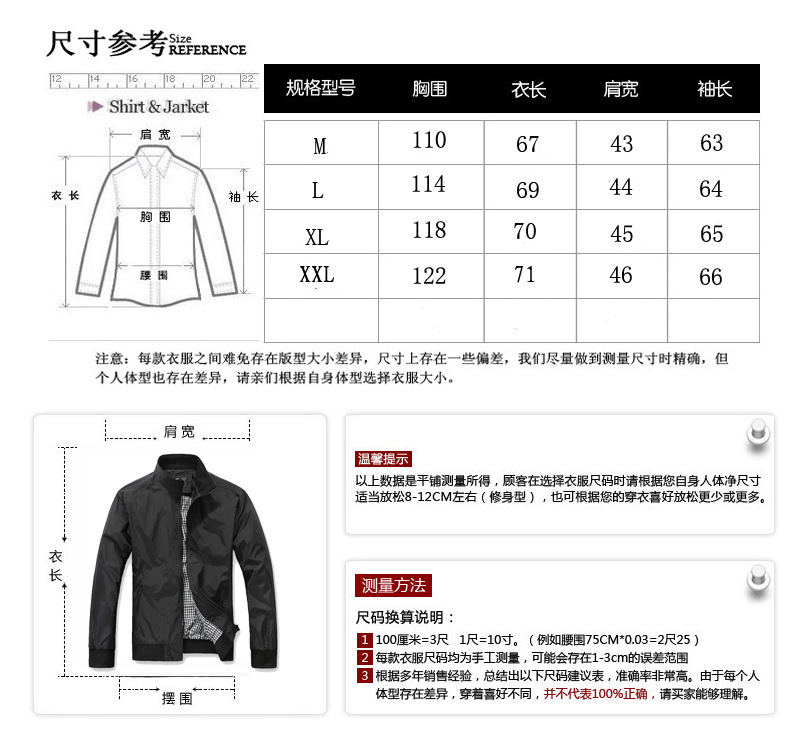 尺寸参考 Size REFERENCE

12 14 16 18 20 22

Shirt & Jarket

肩宽
衣长
袖长
胸围
腰围

| 规格型号 | 胸围 | 衣长 | 肩宽 | 袖长 |
|---|---|---|---|---|
| M | 110 | 67 | 43 | 63 |
| L | 114 | 69 | 44 | 64 |
| XL | 118 | 70 | 45 | 65 |
| XXL | 122 | 71 | 46 | 66 |
| | | | | |

注意：每款衣服之间难免存在版型大小差异，尺寸上存在一些偏差，我们尽量做到测量尺寸时精确，但个人体型也存在差异，请亲们根据自身体型选择衣服大小。

肩宽
衣长
摆围

温馨提示
以上数据是平铺测量所得，顾客在选择衣服尺码时请根据您自身人体净尺寸适当放松8-12CM左右（修身型），也可根据您的穿衣喜好放松更少或更多。

测量方法
尺码换算说明：
1 100厘米=3尺 1尺=10寸。（例如腰围75CM*0.03=2尺25）
2 每款衣服尺码均为手工测量，可能会存在1-3cm的误差范围
3 根据多年销售经验，总结出以下尺码建议表，准确率非常高。由于每个人体型存在差异，穿着喜好不同，并不代表100%正确，请买家能够理解。